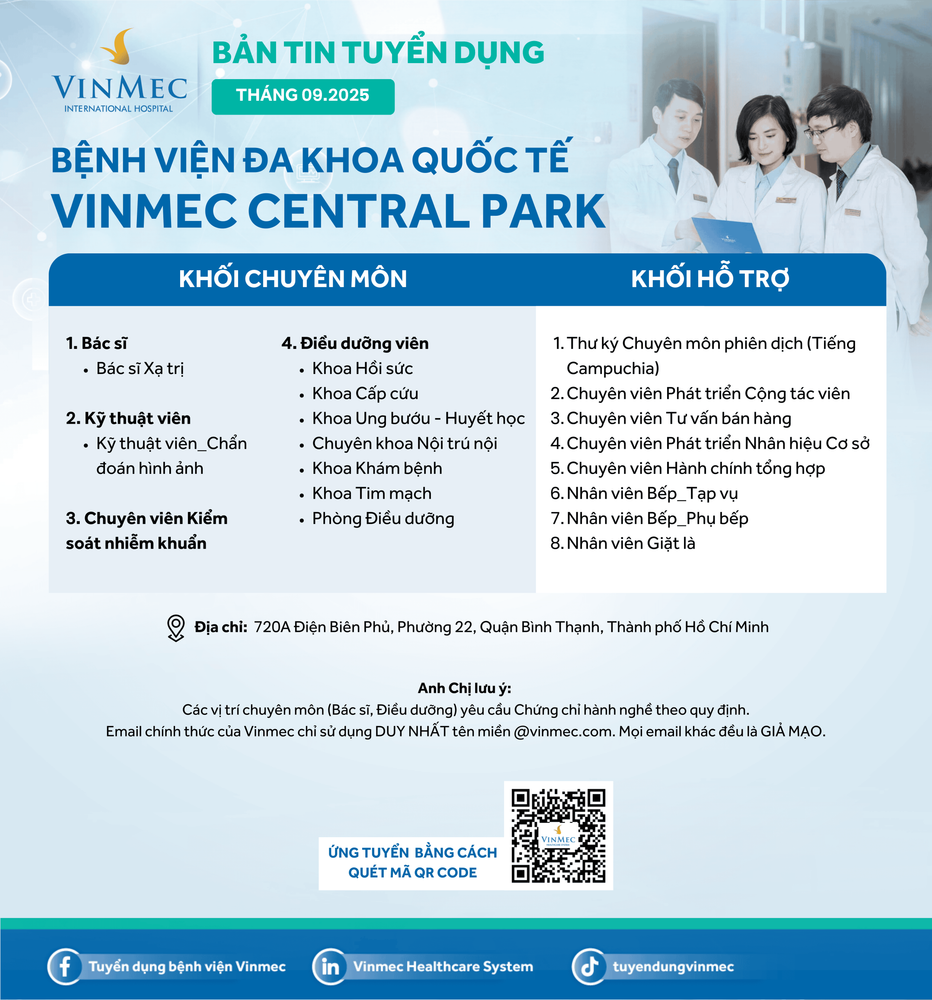 VINMEC
INTERNATIONAL HOSPITAL

BẢN TIN TUYỂN DỤNG
THÁNG 09.2025

BỆNH VIỆN ĐA KHOA QUỐC TẾ
VINMEC CENTRAL PARK

KHỐI CHUYÊN MÔN

1. Bác sĩ
• Bác sĩ Xạ trị

2. Kỹ thuật viên
• Kỹ thuật viên_Chẩn đoán hình ảnh

3. Chuyên viên Kiểm soát nhiễm khuẩn

4. Điều dưỡng viên
• Khoa Hồi sức
• Khoa Cấp cứu
• Khoa Ung bướu - Huyết học
• Chuyên khoa Nội trú nội
• Khoa Khám bệnh
• Khoa Tim mạch
• Phòng Điều dưỡng

KHỐI HỖ TRỢ

1. Thư ký Chuyên môn phiên dịch (Tiếng Campuchia)
2. Chuyên viên Phát triển Cộng tác viên
3. Chuyên viên Tư vấn bán hàng
4. Chuyên viên Phát triển Nhân hiệu Cơ sở
5. Chuyên viên Hành chính tổng hợp
6. Nhân viên Bếp_Tạp vụ
7. Nhân viên Bếp_Phụ bếp
8. Nhân viên Giặt là

Địa chỉ: 720A Điện Biên Phủ, Phường 22, Quận Bình Thạnh, Thành phố Hồ Chí Minh

Anh Chị lưu ý:
Các vị trí chuyên môn (Bác sĩ, Điều dưỡng) yêu cầu Chứng chỉ hành nghề theo quy định.
Email chính thức của Vinmec chỉ sử dụng DUY NHẤT tên miền @vinmec.com. Mọi email khác đều là GIẢ MẠO.

ỨNG TUYỂN BẰNG CÁCH QUÉT MÃ QR CODE

VINMEC

Tuyển dụng bệnh viện Vinmec
Vinmec Healthcare System
tuyendungvinmec